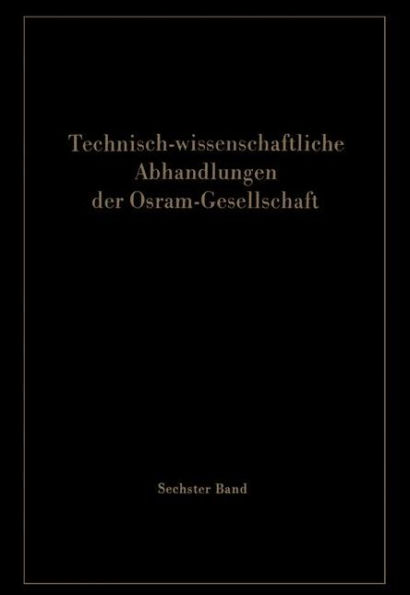 Technisch-wissenschaftliche Abhandlungen der Osram-Gesellschaft

Sechster Band